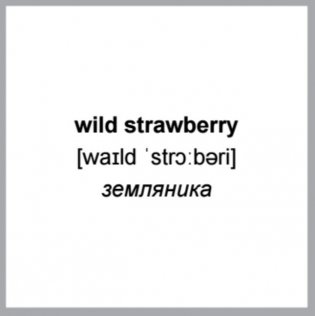 wild strawberry
[waɪld ˈstrɔːbəri]
земляника